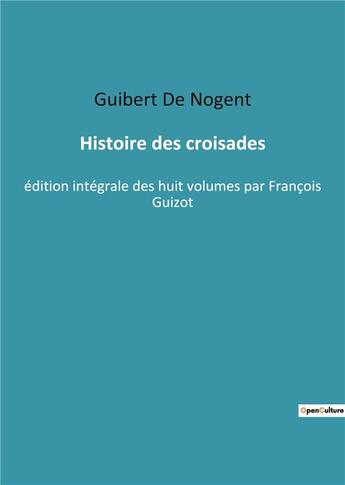 Guibert De Nogent

Histoire des croisades

édition intégrale des huit volumes par François Guizot

OpenCulture